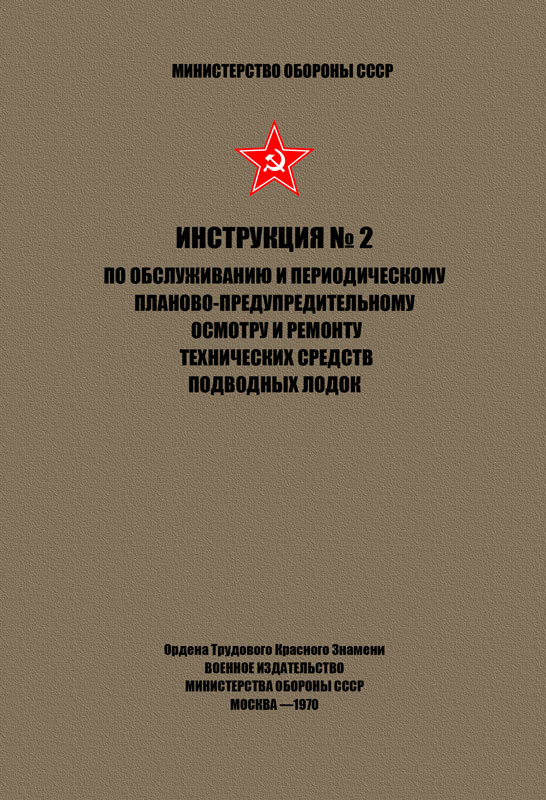 МИНИСТЕРСТВО ОБОРОНЫ СССР

ИНСТРУКЦИЯ № 2
ПО ОБСЛУЖИВАНИЮ И ПЕРИОДИЧЕСКОМУ
ПЛАНОВО-ПРЕДУПРЕДИТЕЛЬНОМУ
ОСМОТРУ И РЕМОНТУ
ТЕХНИЧЕСКИХ СРЕДСТВ
ПОДВОДНЫХ ЛОДОК

Ордена Трудового Красного Знамени
ВОЕННОЕ ИЗДАТЕЛЬСТВО
МИНИСТЕРСТВА ОБОРОНЫ СССР
МОСКВА —1970